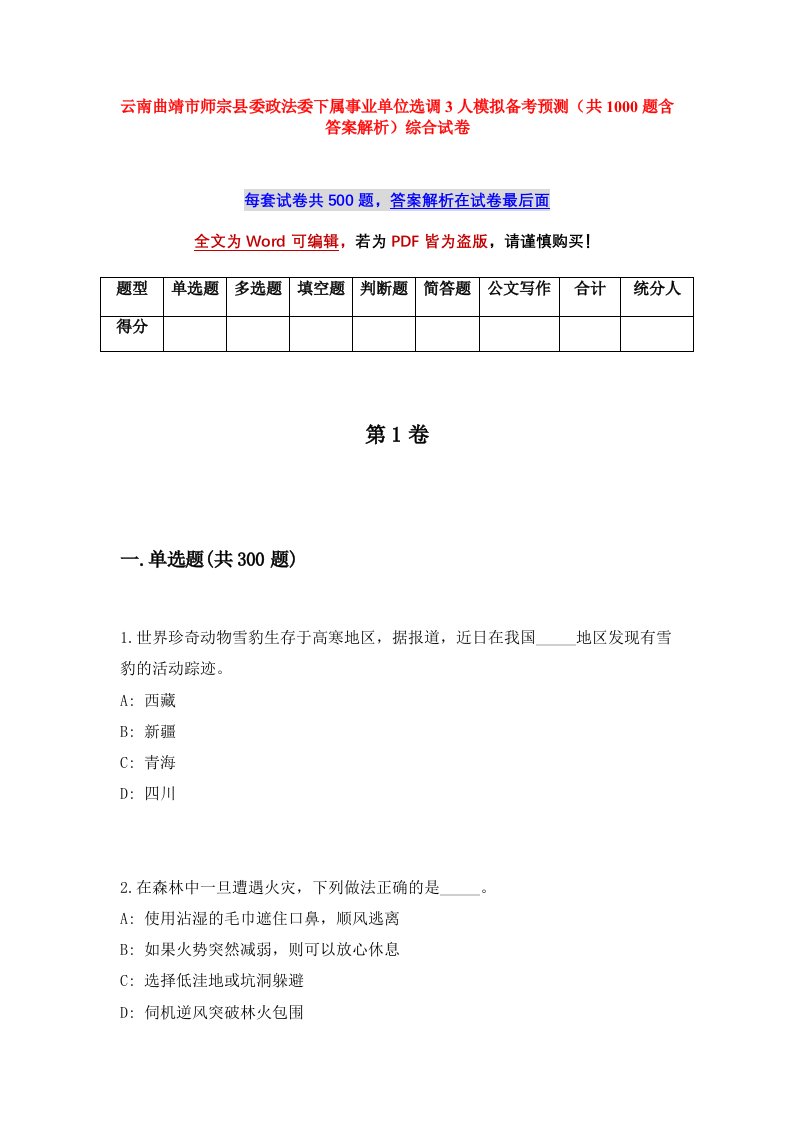 云南曲靖市师宗县委政法委下属事业单位选调3人模拟备考预测（共1000题含答案解析）综合试卷

每套试卷共500题，答案解析在试卷最后面

全文为Word可编辑，若为PDF皆为盗版，请谨慎购买！

| 题型 | 单选题 | 多选题 | 填空题 | 判断题 | 简答题 | 公文写作 | 合计 | 统分人 |
|---|---|---|---|---|---|---|---|---|
| 得分 | | | | | | | | |

第1卷

一.单选题(共300题)

1.世界珍奇动物雪豹生存于高寒地区，据报道，近日在我国_____地区发现有雪豹的活动踪迹。
A: 西藏
B: 新疆
C: 青海
D: 四川

2.在森林中一旦遭遇火灾，下列做法正确的是_____。
A: 使用沾湿的毛巾遮住口鼻，顺风逃离
B: 如果火势突然减弱，则可以放心休息
C: 选择低洼地或坑洞躲避
D: 伺机逆风突破林火包围